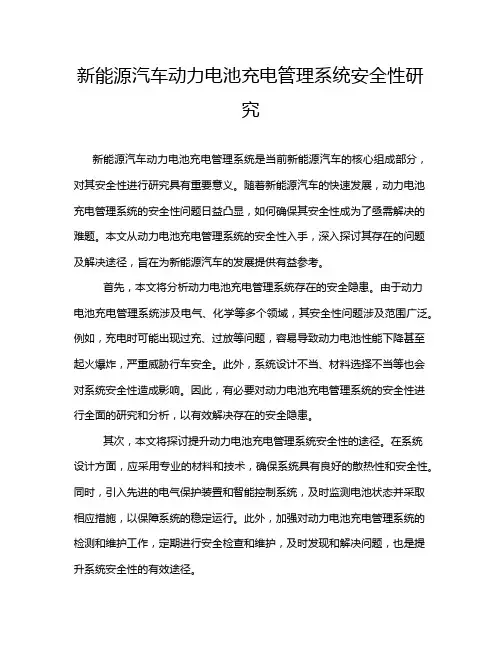 新能源汽车动力电池充电管理系统安全性研究

新能源汽车动力电池充电管理系统是当前新能源汽车的核心组成部分，对其安全性进行研究具有重要意义。随着新能源汽车的快速发展，动力电池充电管理系统的安全性问题日益凸显，如何确保其安全性成为了亟需解决的难题。本文从动力电池充电管理系统的安全性入手，深入探讨其存在的问题及解决途径，旨在为新能源汽车的发展提供有益参考。

首先，本文将分析动力电池充电管理系统存在的安全隐患。由于动力电池充电管理系统涉及电气、化学等多个领域，其安全性问题涉及范围广泛。例如，充电时可能出现过充、过放等问题，容易导致动力电池性能下降甚至起火爆炸，严重威胁行车安全。此外，系统设计不当、材料选择不当等也会对系统安全性造成影响。因此，有必要对动力电池充电管理系统的安全性进行全面的研究和分析，以有效解决存在的安全隐患。

其次，本文将探讨提升动力电池充电管理系统安全性的途径。在系统设计方面，应采用专业的材料和技术，确保系统具有良好的散热性和安全性。同时，引入先进的电气保护装置和智能控制系统，及时监测电池状态并采取相应措施，以保障系统的稳定运行。此外，加强对动力电池充电管理系统的检测和维护工作，定期进行安全检查和维护，及时发现和解决问题，也是提升系统安全性的有效途径。